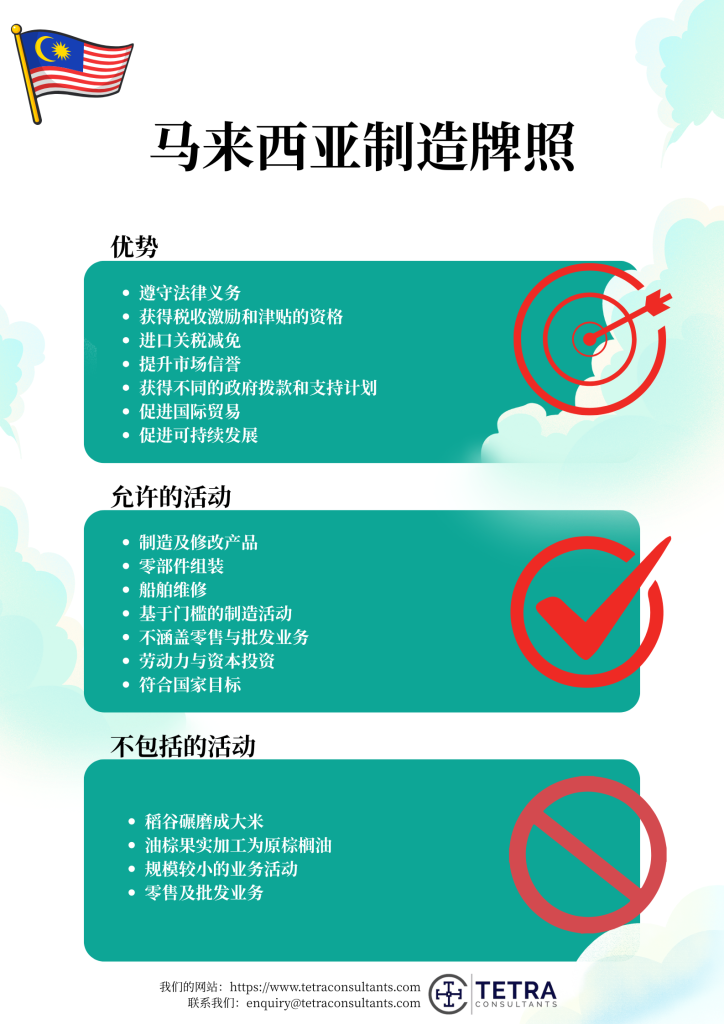 马来西亚制造牌照

优势

- 遵守法律义务
- 获得税收激励和津贴的资格
- 进口关税减免
- 提升市场信誉
- 获得不同的政府拨款和支持计划
- 促进国际贸易
- 促进可持续发展

允许的活动

- 制造及修改产品
- 零部件组装
- 船舶维修
- 基于门槛的制造活动
- 不涵盖零售与批发业务
- 劳动力与资本投资
- 符合国家目标

不包括的活动

- 稻谷碾磨成大米
- 油棕果实加工为原棕榈油
- 规模较小的业务活动
- 零售及批发业务

我们的网站：https://www.tetraconsultants.com
联系我们：enquiry@tetraconsultants.com

TETRA
CONSULTANTS